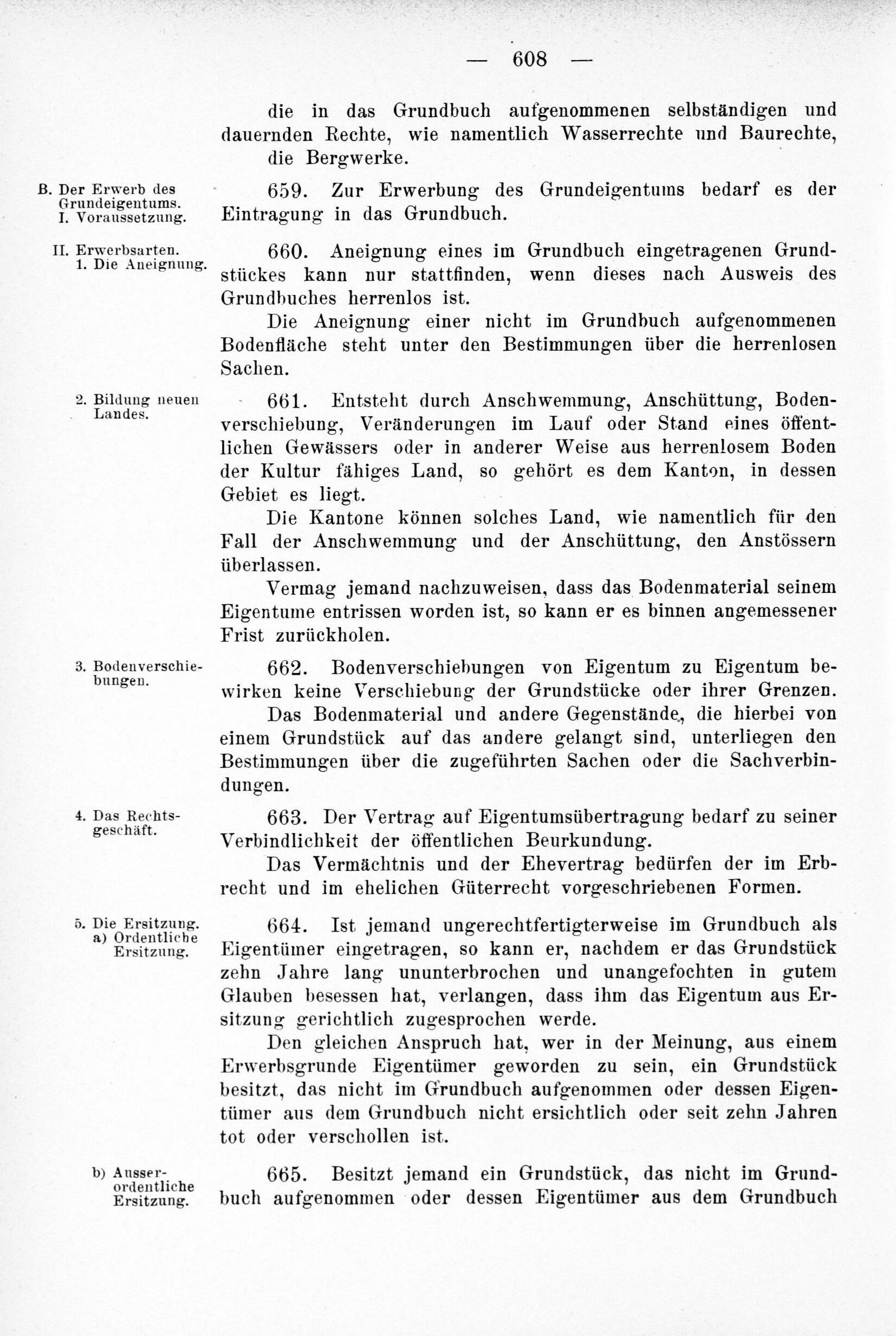 — 608 —

die in das Grundbuch aufgenommenen selbständigen und dauernden Rechte, wie namentlich Wasserrechte und Baurechte, die Bergwerke.

B. Der Erwerb des Grundeigentums. I. Voraussetzung.

659. Zur Erwerbung des Grundeigentums bedarf es der Eintragung in das Grundbuch.

II. Erwerbsarten. 1. Die Aneignung.

660. Aneignung eines im Grundbuch eingetragenen Grundstückes kann nur stattfinden, wenn dieses nach Ausweis des Grundbuches herrenlos ist.

Die Aneignung einer nicht im Grundbuch aufgenommenen Bodenfläche steht unter den Bestimmungen über die herrenlosen Sachen.

2. Bildung neuen Landes.

661. Entsteht durch Anschwemmung, Anschüttung, Bodenverschiebung, Veränderungen im Lauf oder Stand eines öffentlichen Gewässers oder in anderer Weise aus herrenlosem Boden der Kultur fähiges Land, so gehört es dem Kanton, in dessen Gebiet es liegt.

Die Kantone können solches Land, wie namentlich für den Fall der Anschwemmung und der Anschüttung, den Anstössern überlassen.

Vermag jemand nachzuweisen, dass das Bodenmaterial seinem Eigentume entrissen worden ist, so kann er es binnen angemessener Frist zurückholen.

3. Bodenverschiebungen.

662. Bodenverschiebungen von Eigentum zu Eigentum bewirken keine Verschiebung der Grundstücke oder ihrer Grenzen.

Das Bodenmaterial und andere Gegenstände, die hierbei von einem Grundstück auf das andere gelangt sind, unterliegen den Bestimmungen über die zugeführten Sachen oder die Sachverbindungen.

4. Das Rechtsgeschäft.

663. Der Vertrag auf Eigentumsübertragung bedarf zu seiner Verbindlichkeit der öffentlichen Beurkundung.

Das Vermächtnis und der Ehevertrag bedürfen der im Erbrecht und im ehelichen Güterrecht vorgeschriebenen Formen.

5. Die Ersitzung. a) Ordentliche Ersitzung.

664. Ist jemand ungerechtfertigterweise im Grundbuch als Eigentümer eingetragen, so kann er, nachdem er das Grundstück zehn Jahre lang ununterbrochen und unangefochten in gutem Glauben besessen hat, verlangen, dass ihm das Eigentum aus Ersitzung gerichtlich zugesprochen werde.

Den gleichen Anspruch hat, wer in der Meinung, aus einem Erwerbsgrunde Eigentümer geworden zu sein, ein Grundstück besitzt, das nicht im Grundbuch aufgenommen oder dessen Eigentümer aus dem Grundbuch nicht ersichtlich oder seit zehn Jahren tot oder verschollen ist.

b) Ausserordentliche Ersitzung.

665. Besitzt jemand ein Grundstück, das nicht im Grundbuch aufgenommen oder dessen Eigentümer aus dem Grundbuch